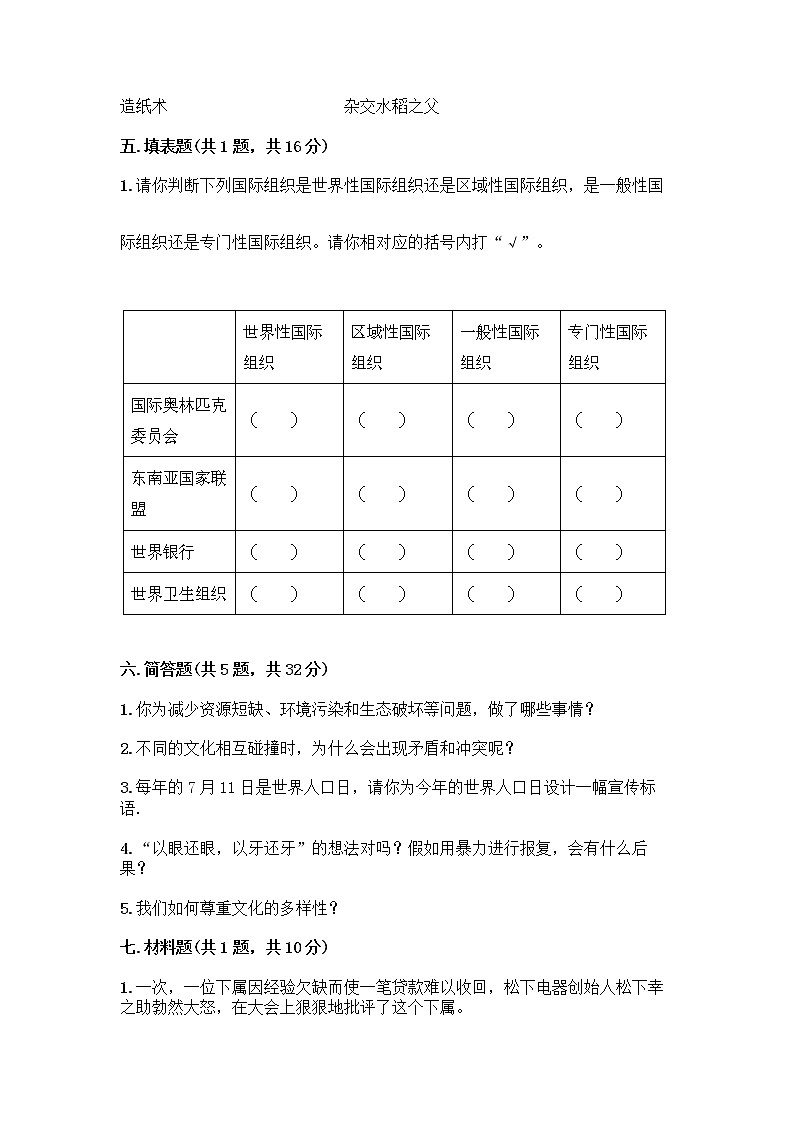 造纸术　　　　　　　　　杂交水稻之父

五. 填表题(共 1 题，共 16 分)

1. 请你判断下列国际组织是世界性国际组织还是区域性国际组织，是一般性国际组织还是专门性国际组织。请你相对应的括号内打“√”。

| | 世界性国际组织 | 区域性国际组织 | 一般性国际组织 | 专门性国际组织 |
|---|---|---|---|---|
| 国际奥林匹克委员会 | （　） | （　） | （　） | （　） |
| 东南亚国家联盟 | （　） | （　） | （　） | （　） |
| 世界银行 | （　） | （　） | （　） | （　） |
| 世界卫生组织 | （　） | （　） | （　） | （　） |

六. 简答题(共 5 题，共 32 分)

1. 你为减少资源短缺、环境污染和生态破坏等问题，做了哪些事情？

2. 不同的文化相互碰撞时，为什么会出现矛盾和冲突呢？

3. 每年的 7 月 11 日是世界人口日，请你为今年的世界人口日设计一幅宣传标语.

4. “以眼还眼，以牙还牙”的想法对吗？假如用暴力进行报复，会有什么后果？

5. 我们如何尊重文化的多样性？

七. 材料题(共 1 题，共 10 分)

1. 一次，一位下属因经验欠缺而使一笔贷款难以收回，松下电器创始人松下幸之助勃然大怒，在大会上狠狠地批评了这个下属。